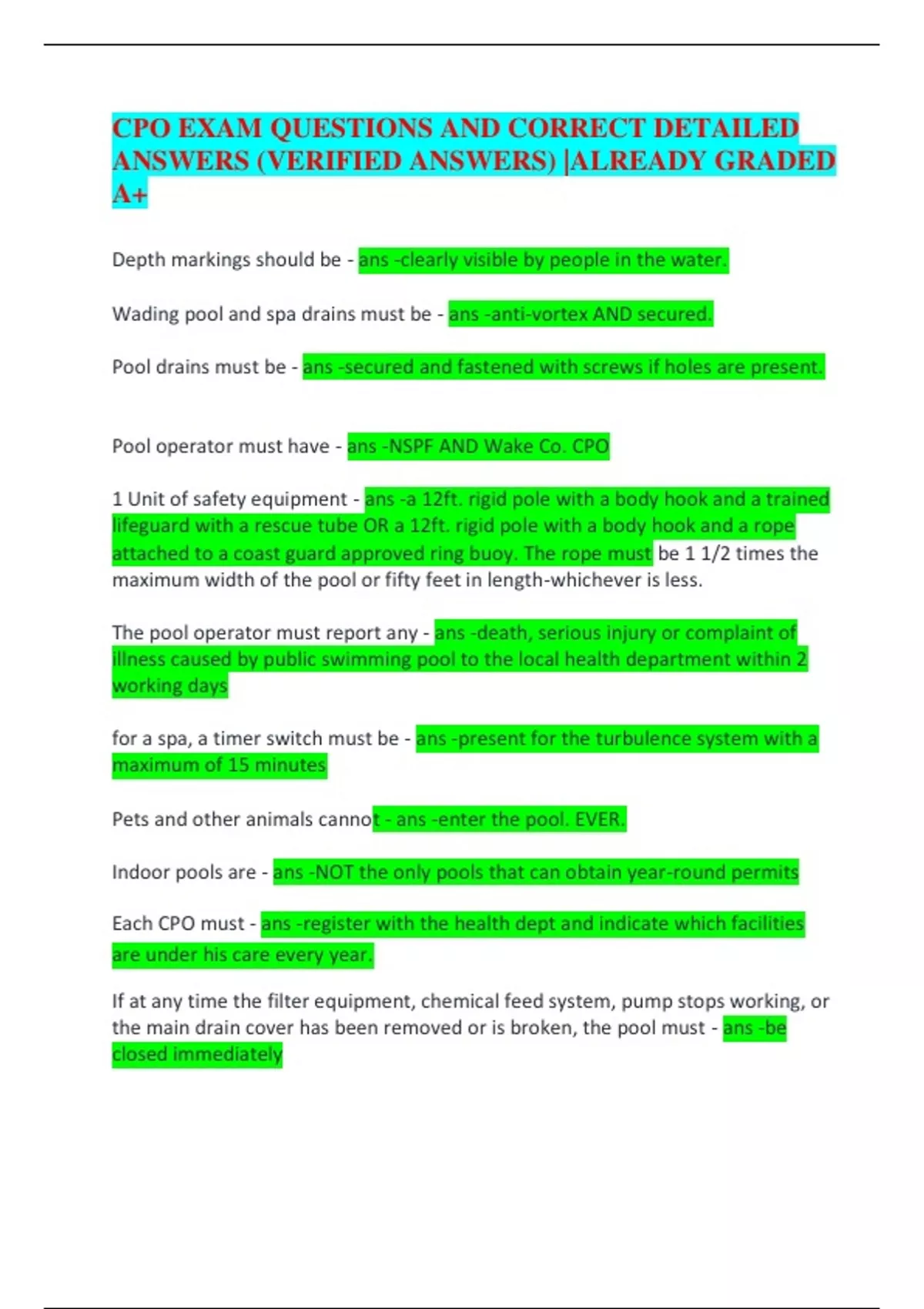 CPO EXAM QUESTIONS AND CORRECT DETAILED ANSWERS (VERIFIED ANSWERS) |ALREADY GRADED A+

Depth markings should be - ans -clearly visible by people in the water.

Wading pool and spa drains must be - ans -anti-vortex AND secured.

Pool drains must be - ans -secured and fastened with screws if holes are present.

Pool operator must have - ans -NSPF AND Wake Co. CPO

1 Unit of safety equipment - ans -a 12ft. rigid pole with a body hook and a trained lifeguard with a rescue tube OR a 12ft. rigid pole with a body hook and a rope attached to a coast guard approved ring buoy. The rope must be 1 1/2 times the maximum width of the pool or fifty feet in length-whichever is less.

The pool operator must report any - ans -death, serious injury or complaint of illness caused by public swimming pool to the local health department within 2 working days

for a spa, a timer switch must be - ans -present for the turbulence system with a maximum of 15 minutes

Pets and other animals cannot - ans -enter the pool. EVER.

Indoor pools are - ans -NOT the only pools that can obtain year-round permits

Each CPO must - ans -register with the health dept and indicate which facilities are under his care every year.

If at any time the filter equipment, chemical feed system, pump stops working, or the main drain cover has been removed or is broken, the pool must - ans -be closed immediately